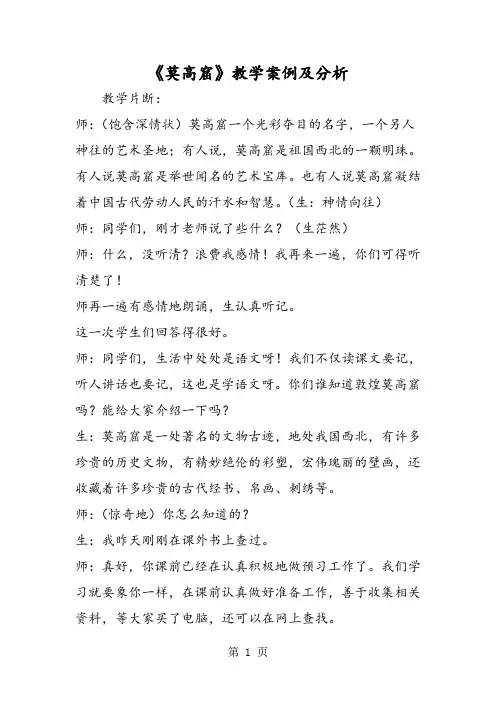 《莫高窟》教学案例及分析

教学片断：

师：（饱含深情状）莫高窟一个光彩夺目的名字，一个另人神往的艺术圣地：有人说，莫高窟是祖国西北的一颗明珠。有人说莫高窟是举世闻名的艺术宝库。也有人说莫高窟凝结着中国古代劳动人民的汗水和智慧。（生：神情向往）

师：同学们，刚才老师说了些什么？（生茫然）

师：什么，没听清？浪费我感情！我再来一遍，你们可得听清楚了！

师再一遍有感情地朗诵，生认真听记。

这一次学生们回答得很好。

师：同学们，生活中处处是语文呀！我们不仅读课文要记，听人讲话也要记，这也是学语文呀。你们谁知道敦煌莫高窟吗？能给大家介绍一下吗？

生：莫高窟是一处著名的文物古迹，地处我国西北，有许多珍贵的历史文物，有精妙绝伦的彩塑，宏伟瑰丽的壁画，还收藏着许多珍贵的古代经书、帛画、刺绣等。

师：（惊奇地）你怎么知道的？

生：我昨天刚刚在课外书上查过。

师：真好，你课前已经在认真积极地做预习工作了。我们学习就要象你一样，在课前认真做好准备工作，善于收集相关资料，等大家买了电脑，还可以在网上查找。

第 1 页